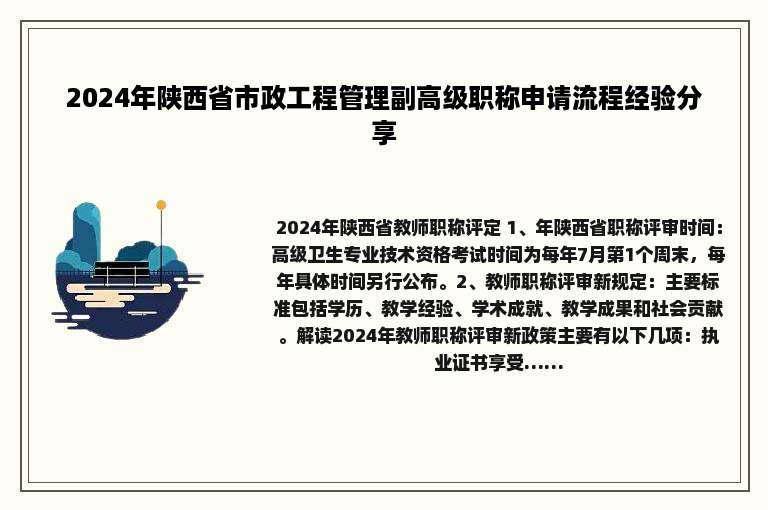 2024年陕西省市政工程管理副高级职称申请流程经验分享

2024年陕西省教师职称评定 1、年陕西省职称评审时间：高级卫生专业技术资格考试时间为每年7月第1个周末，每年具体时间另行公布。2、教师职称评审新规定：主要标准包括学历、教学经验、学术成就、教学成果和社会贡献。解读2024年教师职称评审新政策主要有以下几项：执业证书享受......